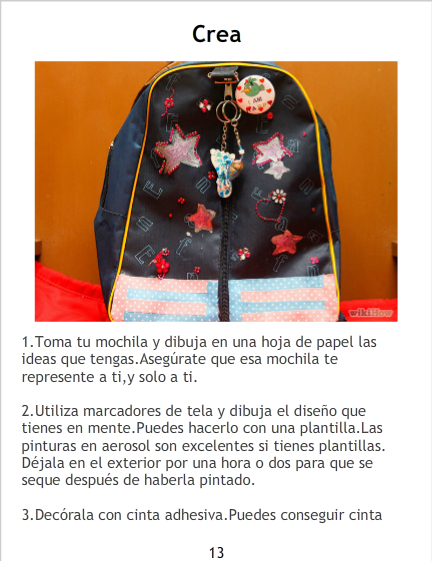 Crea

1.Toma tu mochila y dibuja en una hoja de papel las ideas que tengas.Asegúrate que esa mochila te represente a ti,y solo a ti.

2.Utiliza marcadores de tela y dibuja el diseño que tienes en mente.Puedes hacerlo con una plantilla.Las pinturas en aerosol son excelentes si tienes plantillas. Déjala en el exterior por una hora o dos para que se seque después de haberla pintado.

3.Decórala con cinta adhesiva.Puedes conseguir cinta

13

wikiHow